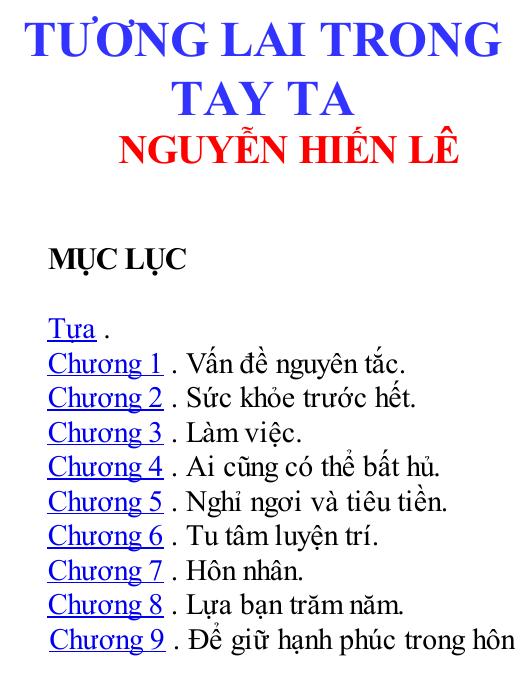 TƯƠNG LAI TRONG TAY TA
NGUYỄN HIẾN LÊ

MỤC LỤC

Tựa .
Chương 1 . Vấn đề nguyên tắc.
Chương 2 . Sức khỏe trước hết.
Chương 3 . Làm việc.
Chương 4 . Ai cũng có thể bất hủ.
Chương 5 . Nghỉ ngơi và tiêu tiền.
Chương 6 . Tu tâm luyện trí.
Chương 7 . Hôn nhân.
Chương 8 . Lựa bạn trăm năm.
Chương 9 . Để giữ hạnh phúc trong hôn